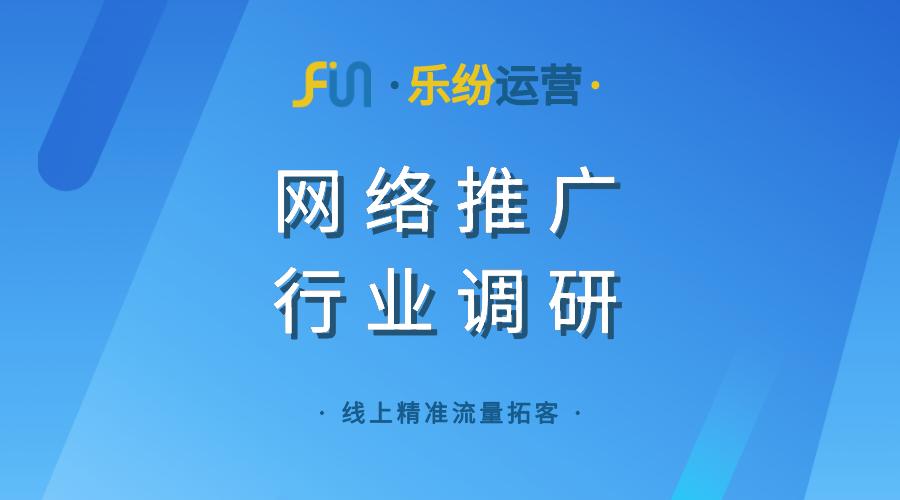 FUN ·乐纷运营·

网络推广
行业调研

· 线上精准流量拓客 ·